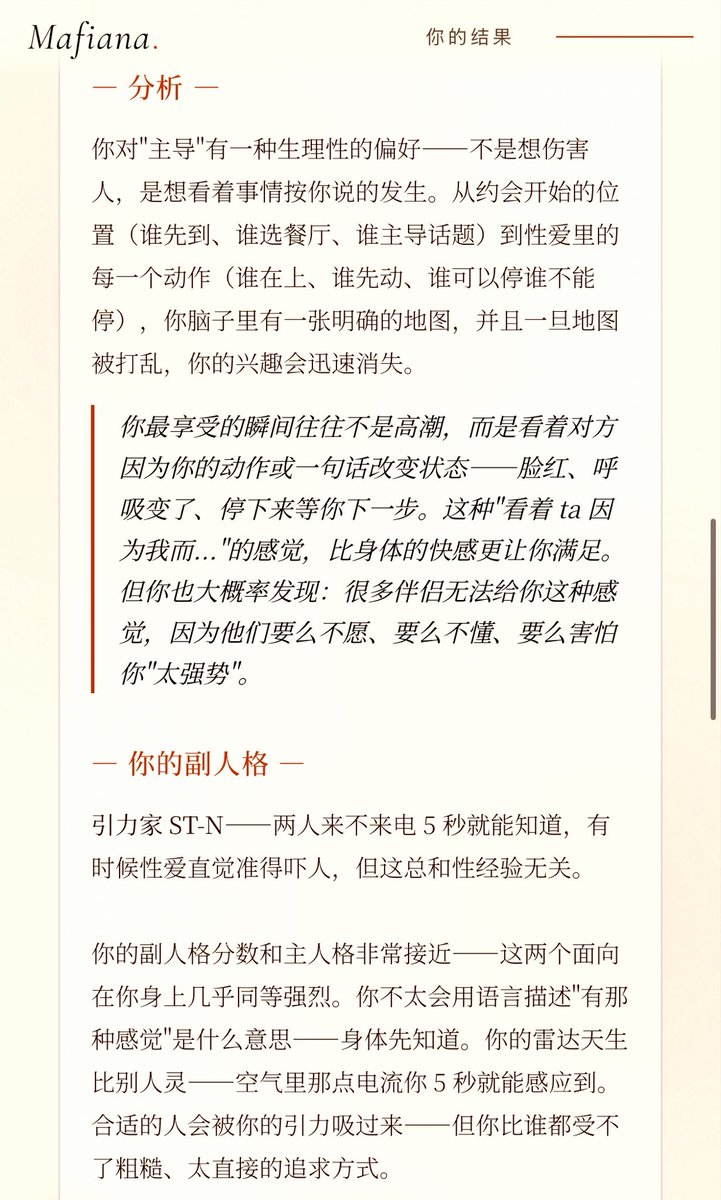 Mafiana.

你的结果

— 分析 —

你对"主导"有一种生理性的偏好——不是想伤害人，是想看着事情按你说的发生。从约会开始的位置（谁先到、谁选餐厅、谁主导话题）到性爱里的每一个动作（谁在上、谁先动、谁可以停谁不能停），你脑子里有一张明确的地图，并且一旦地图被打乱，你的兴趣会迅速消失。

你最享受的瞬间往往不是高潮，而是看着对方因为你的动作或一句话改变状态——脸红、呼吸变了、停下来等你下一步。这种"看着 ta 因为我而..."的感觉，比身体的快感更让你满足。但你也大概率发现：很多伴侣无法给你这种感觉，因为他们要么不愿、要么不懂、要么害怕你"太强势"。

— 你的副人格 —

引力家 ST-N——两人来不来电 5 秒就能知道，有时候性爱直觉准得吓人，但这总和性经验无关。

你的副人格分数和主人格非常接近——这两个面向在你身上几乎同等强烈。你不太会用语言描述"有那种感觉"是什么意思——身体先知道。你的雷达天生比别人灵——空气里那点电流你 5 秒就能感应到。合适的人会被你的引力吸过来——但你比谁都受不了粗糙、太直接的追求方式。